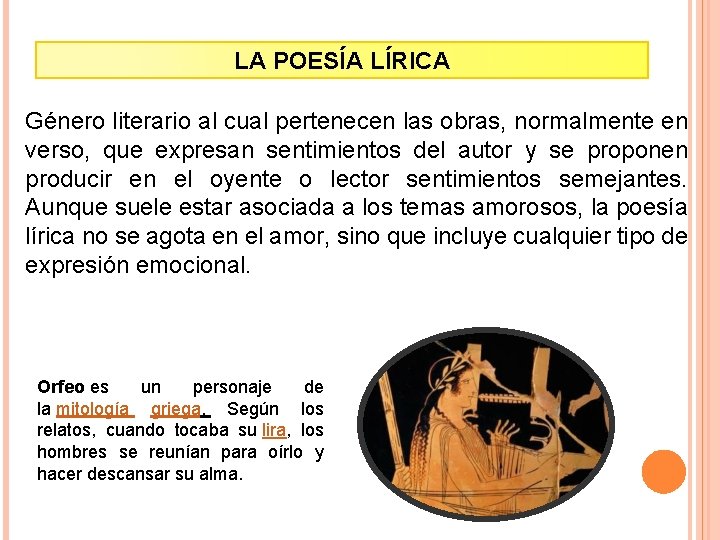 LA POESÍA LÍRICA

Género literario al cual pertenecen las obras, normalmente en verso, que expresan sentimientos del autor y se proponen producir en el oyente o lector sentimientos semejantes. Aunque suele estar asociada a los temas amorosos, la poesía lírica no se agota en el amor, sino que incluye cualquier tipo de expresión emocional.

Orfeo es un personaje de la mitología griega. Según los relatos, cuando tocaba su lira, los hombres se reunían para oírlo y hacer descansar su alma.